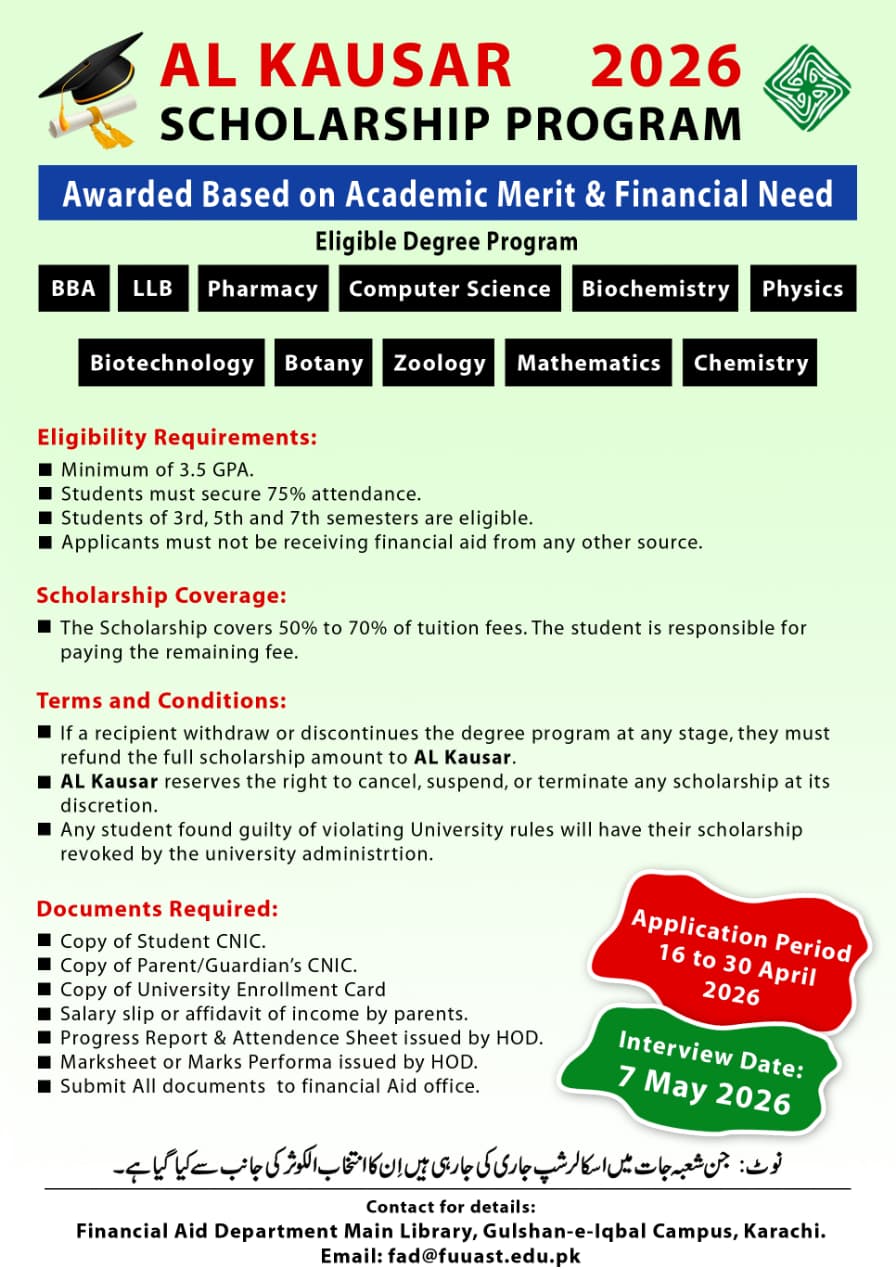 AL KAUSAR 2026
SCHOLARSHIP PROGRAM

Awarded Based on Academic Merit & Financial Need

Eligible Degree Program

BBA LLB Pharmacy Computer Science Biochemistry Physics

Biotechnology Botany Zoology Mathematics Chemistry

Eligibility Requirements:
■ Minimum of 3.5 GPA.
■ Students must secure 75% attendance.
■ Students of 3rd, 5th and 7th semesters are eligible.
■ Applicants must not be receiving financial aid from any other source.

Scholarship Coverage:
■ The Scholarship covers 50% to 70% of tuition fees. The student is responsible for paying the remaining fee.

Terms and Conditions:
■ If a recipient withdraw or discontinues the degree program at any stage, they must refund the full scholarship amount to AL Kausar.
■ AL Kausar reserves the right to cancel, suspend, or terminate any scholarship at its discretion.
■ Any student found guilty of violating University rules will have their scholarship revoked by the university administrtion.

Documents Required:
■ Copy of Student CNIC.
■ Copy of Parent/Guardian's CNIC.
■ Copy of University Enrollment Card
■ Salary slip or affidavit of income by parents.
■ Progress Report & Attendence Sheet issued by HOD.
■ Marksheet or Marks Performa issued by HOD.
■ Submit All documents to financial Aid office.

Application Period
16 to 30 April
2026

Interview Date:
7 May 2026

نوٹ: جن شعبہ جات میں اسکالرشپ جاری کی جارہی ہیں اِن کا انتخاب الکوثر کی جانب سے کیا گیا ہے۔

Contact for details:
Financial Aid Department Main Library, Gulshan-e-Iqbal Campus, Karachi.
Email: fad@fuuast.edu.pk